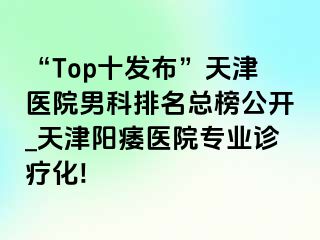 “Top十发布”天津医院男科排名总榜公开_天津阳痿医院专业诊疗化!